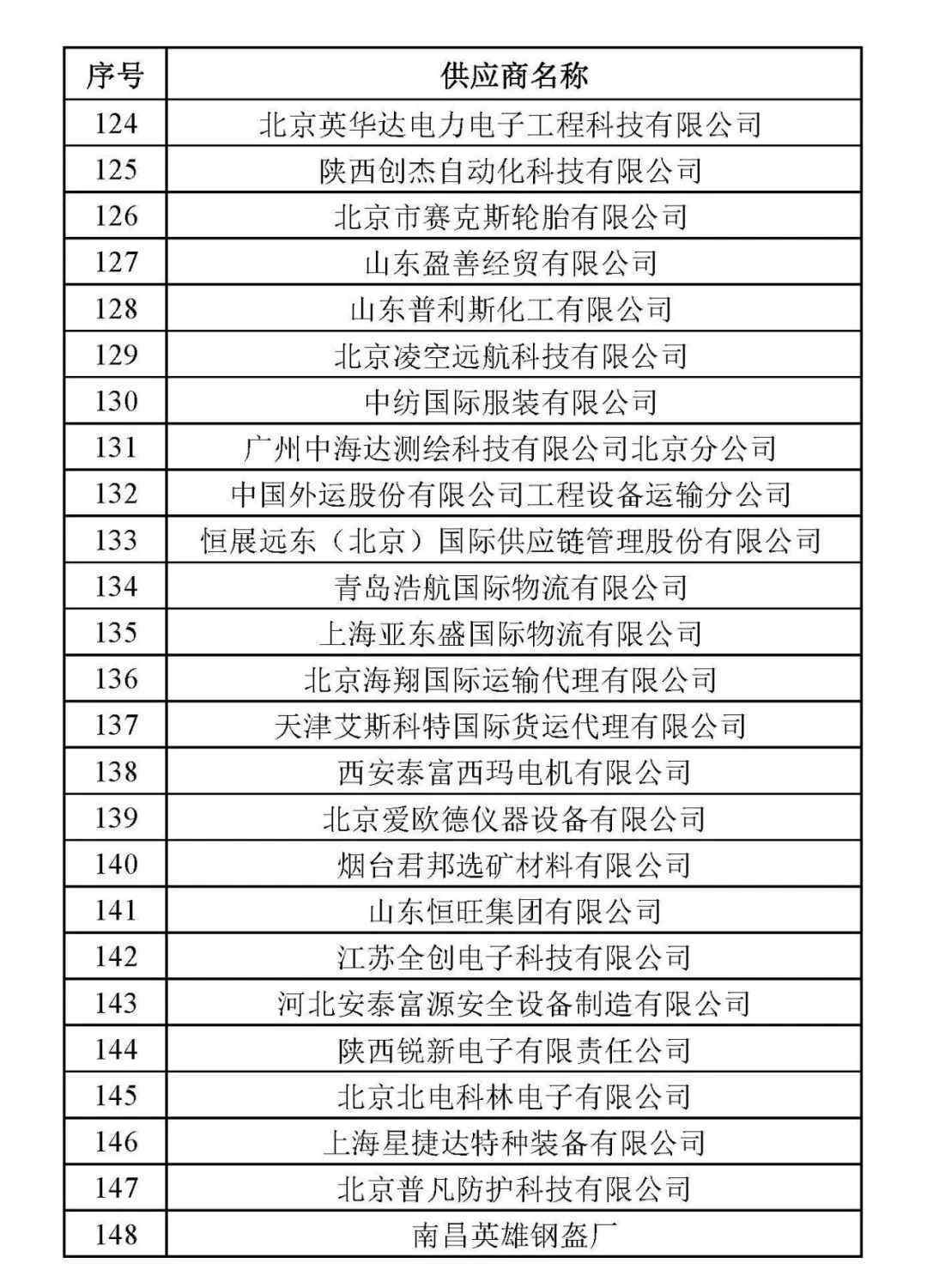 | 序号 | 供应商名称 |
|---|---|
| 124 | 北京英华达电力电子工程科技有限公司 |
| 125 | 陕西创杰自动化科技有限公司 |
| 126 | 北京市赛克斯轮胎有限公司 |
| 127 | 山东盈善经贸有限公司 |
| 128 | 山东普利斯化工有限公司 |
| 129 | 北京凌空远航科技有限公司 |
| 130 | 中纺国际服装有限公司 |
| 131 | 广州中海达测绘科技有限公司北京分公司 |
| 132 | 中国外运股份有限公司工程设备运输分公司 |
| 133 | 恒展远东（北京）国际供应链管理股份有限公司 |
| 134 | 青岛浩航国际物流有限公司 |
| 135 | 上海亚东盛国际物流有限公司 |
| 136 | 北京海翔国际运输代理有限公司 |
| 137 | 天津艾斯科特国际货运代理有限公司 |
| 138 | 西安泰富西玛电机有限公司 |
| 139 | 北京爱欧德仪器设备有限公司 |
| 140 | 烟台君邦选矿材料有限公司 |
| 141 | 山东恒旺集团有限公司 |
| 142 | 江苏全创电子科技有限公司 |
| 143 | 河北安泰富源安全设备制造有限公司 |
| 144 | 陕西锐新电子有限责任公司 |
| 145 | 北京北电科林电子有限公司 |
| 146 | 上海星捷达特种装备有限公司 |
| 147 | 北京普凡防护科技有限公司 |
| 148 | 南昌英雄钢盔厂 |